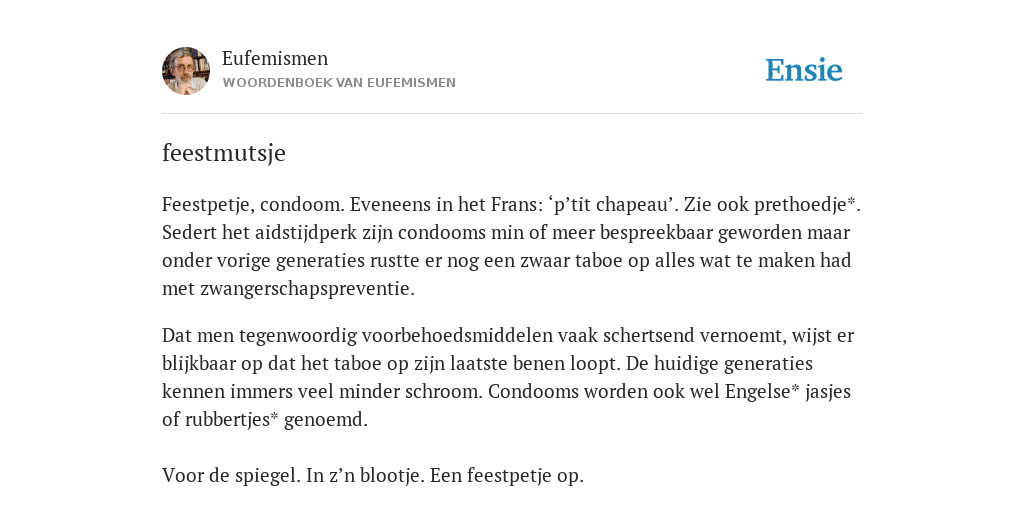 Eufemismen
WOORDENBOEK VAN EUFEMISMEN

Ensie

feestmutsje

Feestpetje, condoom. Eveneens in het Frans: ‘p’tit chapeau’. Zie ook prethoedje*. Sedert het aidstijdperk zijn condooms min of meer bespreekbaar geworden maar onder vorige generaties rustte er nog een zwaar taboe op alles wat te maken had met zwangerschapspreventie.

Dat men tegenwoordig voorbehoedsmiddelen vaak schertsend vernoemt, wijst er blijkbaar op dat het taboe op zijn laatste benen loopt. De huidige generaties kennen immers veel minder schroom. Condooms worden ook wel Engelse* jasjes of rubbertjes* genoemd.

Voor de spiegel. In z’n blootje. Een feestpetje op.